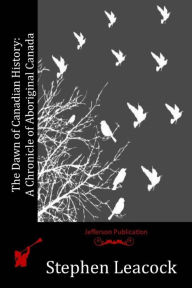 The Dawn of Canadian History:
A Chronicle of Aboriginal Canada

Jefferson Publication

Stephen Leacock